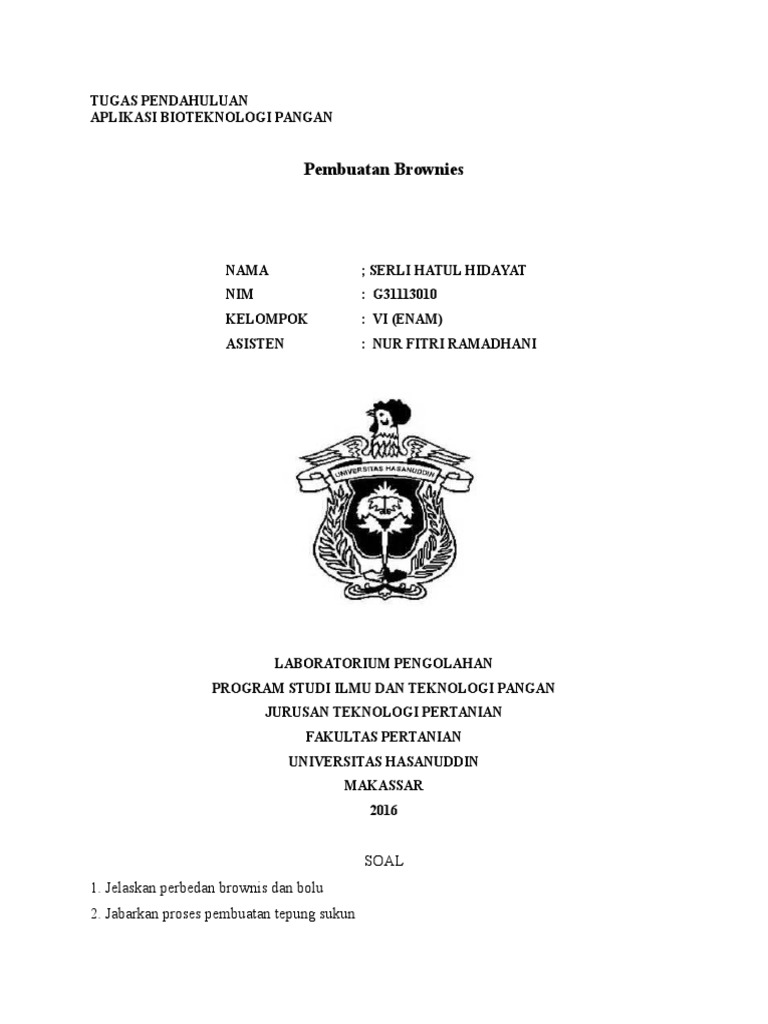 TUGAS PENDAHULUAN
APLIKASI BIOTEKNOLOGI PANGAN

Pembuatan Brownies

NAMA ; SERLI HATUL HIDAYAT
NIM : G31113010
KELOMPOK : VI (ENAM)
ASISTEN : NUR FITRI RAMADHANI

UNIVERSITAS HASANUDDIN

LABORATORIUM PENGOLAHAN
PROGRAM STUDI ILMU DAN TEKNOLOGI PANGAN
JURUSAN TEKNOLOGI PERTANIAN
FAKULTAS PERTANIAN
UNIVERSITAS HASANUDDIN
MAKASSAR
2016

SOAL

1. Jelaskan perbedan brownis dan bolu
2. Jabarkan proses pembuatan tepung sukun